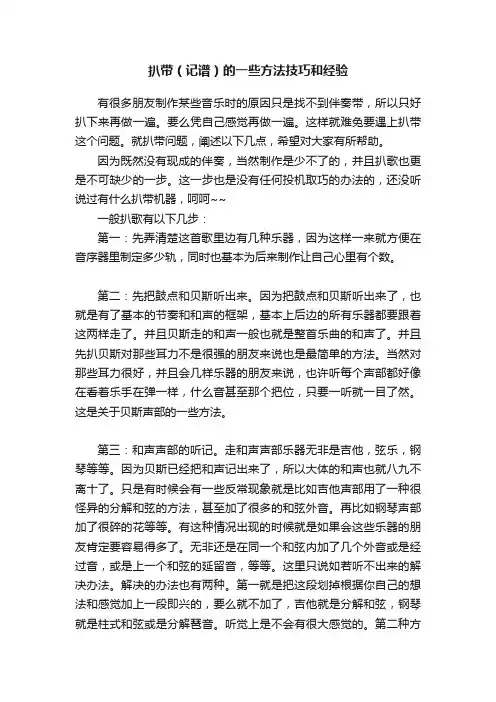 扒带（记谱）的一些方法技巧和经验

有很多朋友制作某些音乐时的原因只是找不到伴奏带，所以只好扒下来再做一遍。要么凭自己感觉再做一遍。这样就难免要遇上扒带这个问题。就扒带问题，阐述以下几点，希望对大家有所帮助。

因为既然没有现成的伴奏，当然制作是少不了的，并且扒歌也更是不可缺少的一步。这一步也是没有任何投机取巧的办法的，还没听说过有什么扒带机器，呵呵~~

一般扒歌有以下几步：

第一：先弄清楚这首歌里边有几种乐器，因为这样一来就方便在音序器里制定多少轨，同时也基本为后来制作让自己心里有个数。

第二：先把鼓点和贝斯听出来。因为把鼓点和贝斯听出来了，也就是有了基本的节奏和和声的框架，基本上后边的所有乐器都要跟着这两样走了。并且贝斯走的和声一般也就是整首乐曲的和声了。并且先扒贝斯对那些耳力不是很强的朋友来说也是最简单的方法。当然对那些耳力很好，并且会几样乐器的朋友来说，也许听每个声部都好像在看着乐手在弹一样，什么音甚至那个把位，只要一听就一目了然。这是关于贝斯声部的一些方法。

第三：和声声部的听记。走和声声部乐器无非是吉他，弦乐，钢琴等等。因为贝斯已经把和声记出来了，所以大体的和声也就八九不离十了。只是有时候会有一些反常现象就是比如吉他声部用了一种很怪异的分解和弦的方法，甚至加了很多的和弦外音。再比如钢琴声部加了很碎的花等等。有这种情况出现的时候就是如果会这些乐器的朋友肯定要容易得多了。无非还是在同一个和弦内加了几个外音或是经过音，或是上一个和弦的延留音，等等。这里只说如若听不出来的解决办法。解决的办法也有两种。第一就是把这段划掉根据你自己的想法和感觉加上一段即兴的，要么就不加了，吉他就是分解和弦，钢琴就是柱式和弦或是分解琶音。听觉上是不会有很大感觉的。第二种方